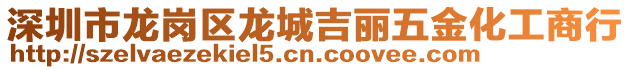 深圳市龙岗区龙城吉丽五金化工商行
http://szelvaezekiel5.cn.coovee.com